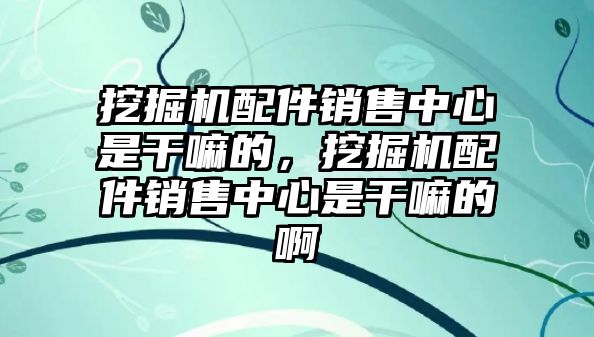 挖掘机配件销售中心是干嘛的，挖掘机配件销售中心是干嘛的啊